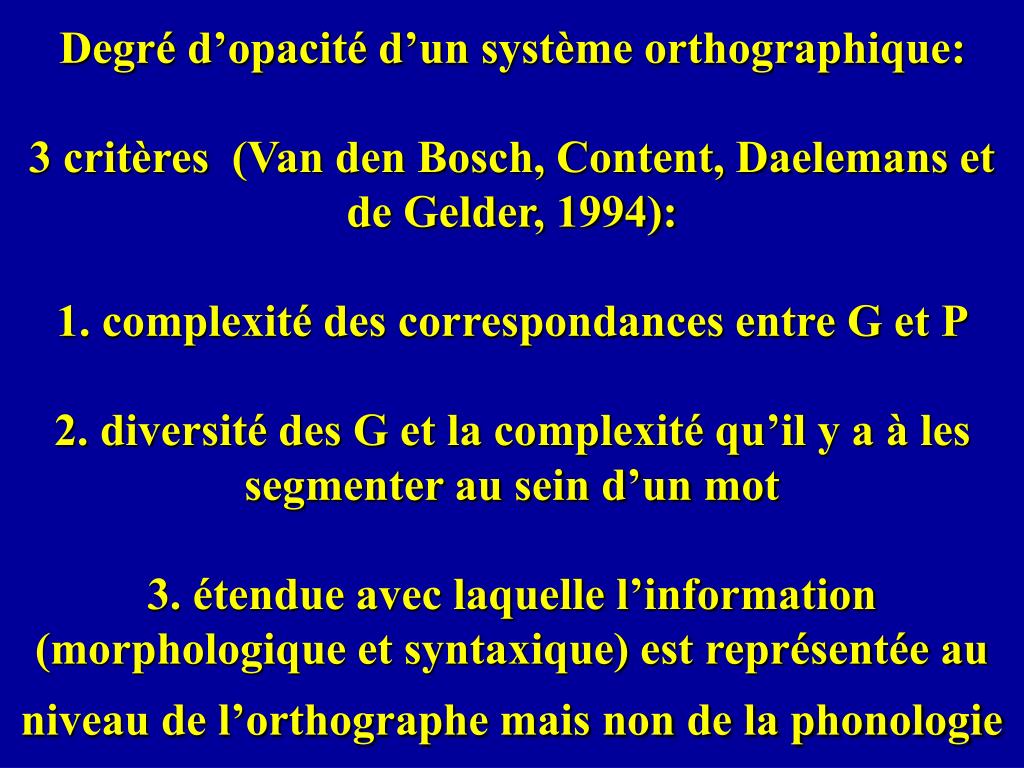 Degré d’opacité d’un système orthographique:

3 critères (Van den Bosch, Content, Daelemans et de Gelder, 1994):

1. complexité des correspondances entre G et P

2. diversité des G et la complexité qu’il y a à les segmenter au sein d’un mot

3. étendue avec laquelle l’information (morphologique et syntaxique) est représentée au niveau de l’orthographe mais non de la phonologie